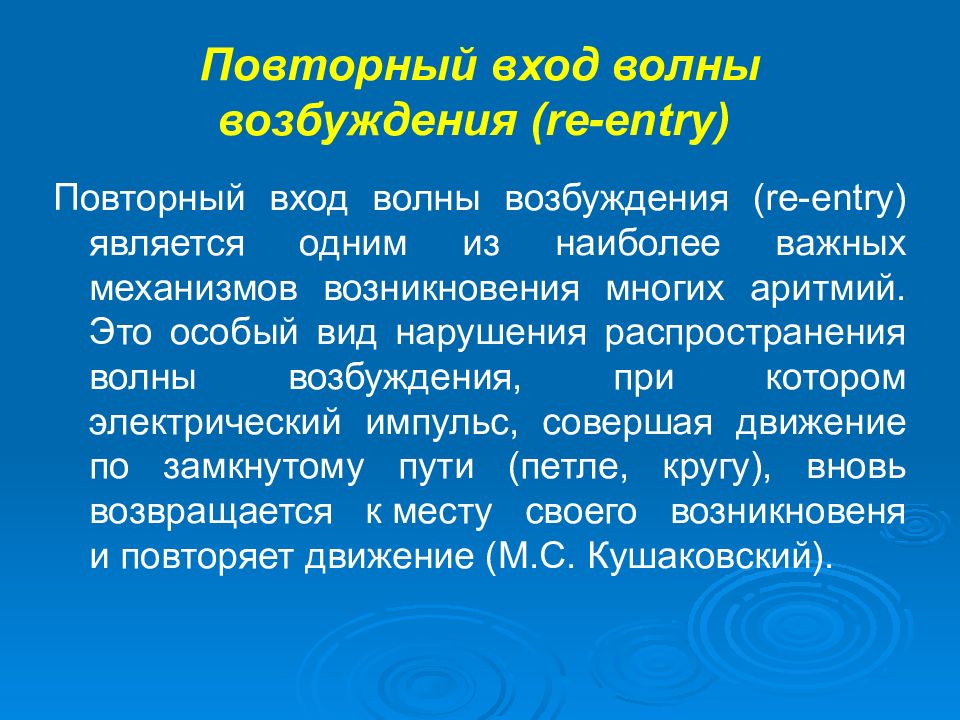 Повторный вход волны возбуждения (re-entry)

Повторный вход волны возбуждения (re-entry) является одним из наиболее важных механизмов возникновения многих аритмий. Это особый вид нарушения распространения волны возбуждения, при котором электрический импульс, совершая движение по замкнутому пути (петле, кругу), вновь возвращается к месту своего возникновеня и повторяет движение (М.С. Кушаковский).